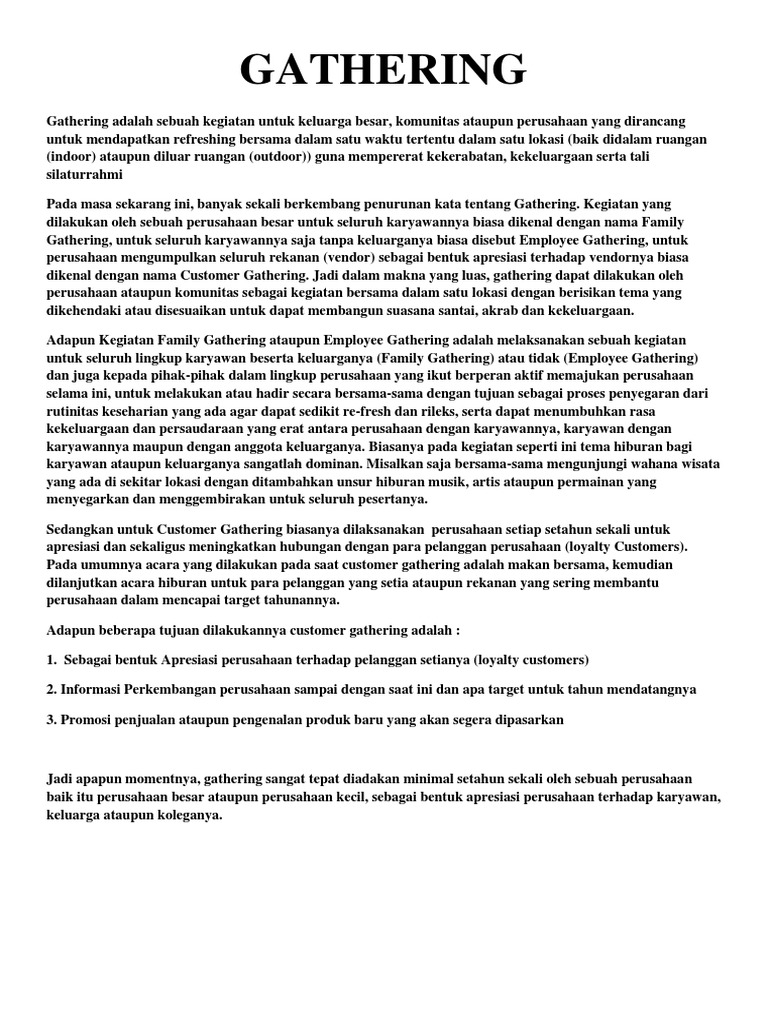 GATHERING

Gathering adalah sebuah kegiatan untuk keluarga besar, komunitas ataupun perusahaan yang dirancang untuk mendapatkan refreshing bersama dalam satu waktu tertentu dalam satu lokasi (baik didalam ruangan (indoor) ataupun diluar ruangan (outdoor)) guna mempererat kekerabatan, kekeluargaan serta tali silaturrahmi

Pada masa sekarang ini, banyak sekali berkembang penurunan kata tentang Gathering. Kegiatan yang dilakukan oleh sebuah perusahaan besar untuk seluruh karyawannya biasa dikenal dengan nama Family Gathering, untuk seluruh karyawannya saja tanpa keluarganya biasa disebut Employee Gathering, untuk perusahaan mengumpulkan seluruh rekanan (vendor) sebagai bentuk apresiasi terhadap vendornya biasa dikenal dengan nama Customer Gathering. Jadi dalam makna yang luas, gathering dapat dilakukan oleh perusahaan ataupun komunitas sebagai kegiatan bersama dalam satu lokasi dengan berisikan tema yang dikehendaki atau disesuaikan untuk dapat membangun suasana santai, akrab dan kekeluargaan.

Adapun Kegiatan Family Gathering ataupun Employee Gathering adalah melaksanakan sebuah kegiatan untuk seluruh lingkup karyawan beserta keluarganya (Family Gathering) atau tidak (Employee Gathering) dan juga kepada pihak-pihak dalam lingkup perusahaan yang ikut berperan aktif memajukan perusahaan selama ini, untuk melakukan atau hadir secara bersama-sama dengan tujuan sebagai proses penyegaran dari rutinitas keseharian yang ada agar dapat sedikit re-fresh dan rileks, serta dapat menumbuhkan rasa kekeluargaan dan persaudaraan yang erat antara perusahaan dengan karyawannya, karyawan dengan karyawannya maupun dengan anggota keluarganya. Biasanya pada kegiatan seperti ini tema hiburan bagi karyawan ataupun keluarganya sangatlah dominan. Misalkan saja bersama-sama mengunjungi wahana wisata yang ada di sekitar lokasi dengan ditambahkan unsur hiburan musik, artis ataupun permainan yang menyegarkan dan menggembirakan untuk seluruh pesertanya.

Sedangkan untuk Customer Gathering biasanya dilaksanakan perusahaan setiap setahun sekali untuk apresiasi dan sekaligus meningkatkan hubungan dengan para pelanggan perusahaan (loyalty Customers). Pada umumnya acara yang dilakukan pada saat customer gathering adalah makan bersama, kemudian dilanjutkan acara hiburan untuk para pelanggan yang setia ataupun rekanan yang sering membantu perusahaan dalam mencapai target tahunannya.

Adapun beberapa tujuan dilakukannya customer gathering adalah :

1. Sebagai bentuk Apresiasi perusahaan terhadap pelanggan setianya (loyalty customers)

2. Informasi Perkembangan perusahaan sampai dengan saat ini dan apa target untuk tahun mendatangnya

3. Promosi penjualan ataupun pengenalan produk baru yang akan segera dipasarkan

Jadi apapun momentnya, gathering sangat tepat diadakan minimal setahun sekali oleh sebuah perusahaan baik itu perusahaan besar ataupun perusahaan kecil, sebagai bentuk apresiasi perusahaan terhadap karyawan, keluarga ataupun koleganya.